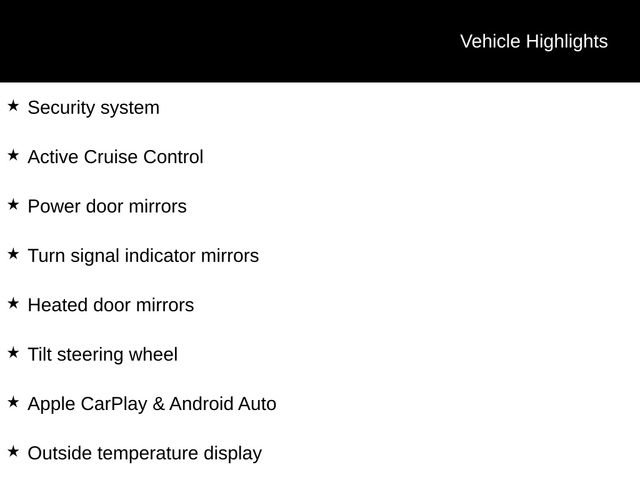 Vehicle Highlights

★ Security system

★ Active Cruise Control

★ Power door mirrors

★ Turn signal indicator mirrors

★ Heated door mirrors

★ Tilt steering wheel

★ Apple CarPlay & Android Auto

★ Outside temperature display